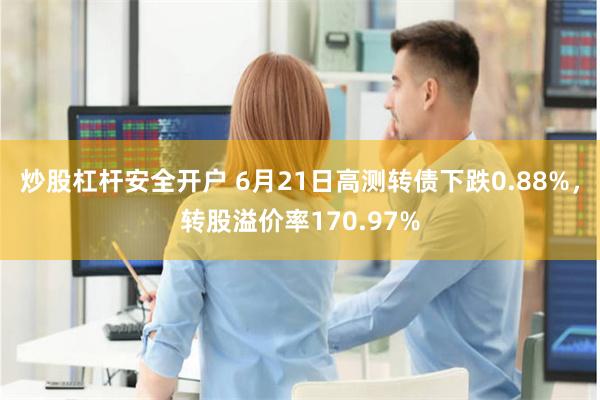 炒股杠杆安全开户 6月21日高测转债下跌0.88%，转股溢价率170.97%